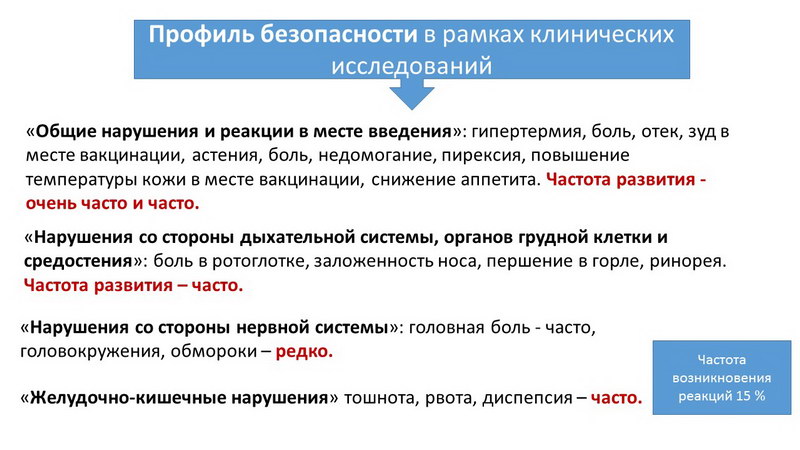 Профиль безопасности в рамках клинических исследований

«Общие нарушения и реакции в месте введения»: гипертермия, боль, отек, зуд в месте вакцинации, астения, боль, недомогание, пирексия, повышение температуры кожи в месте вакцинации, снижение аппетита. Частота развития - очень часто и часто.

«Нарушения со стороны дыхательной системы, органов грудной клетки и средостения»: боль в ротоглотке, заложенность носа, першение в горле, ринорея. Частота развития – часто.

«Нарушения со стороны нервной системы»: головная боль - часто, головокружения, обмороки – редко.

«Желудочно-кишечные нарушения» тошнота, рвота, диспепсия – часто.

Частота возникновения реакций 15 %